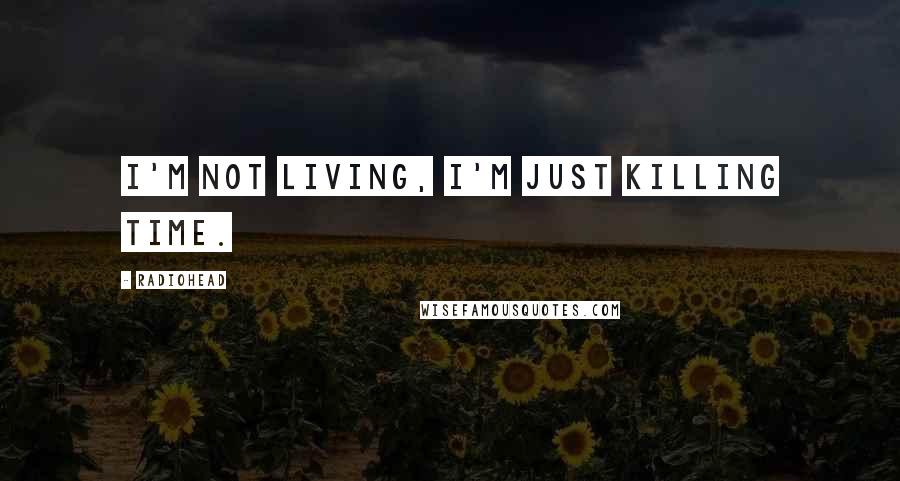 I'M NOT LIVING, I'M JUST KILLING TIME.

- RADIOHEAD

WISEFAMOUSQUOTES.COM